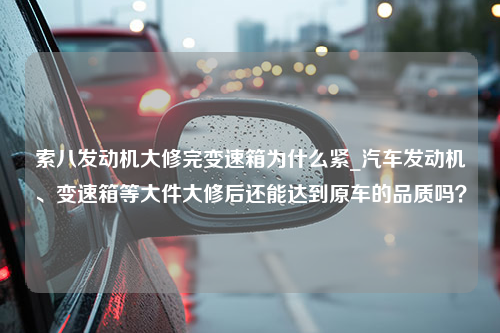 索八发动机大修完变速箱为什么紧_汽车发动机、变速箱等大件大修后还能达到原车的品质吗？